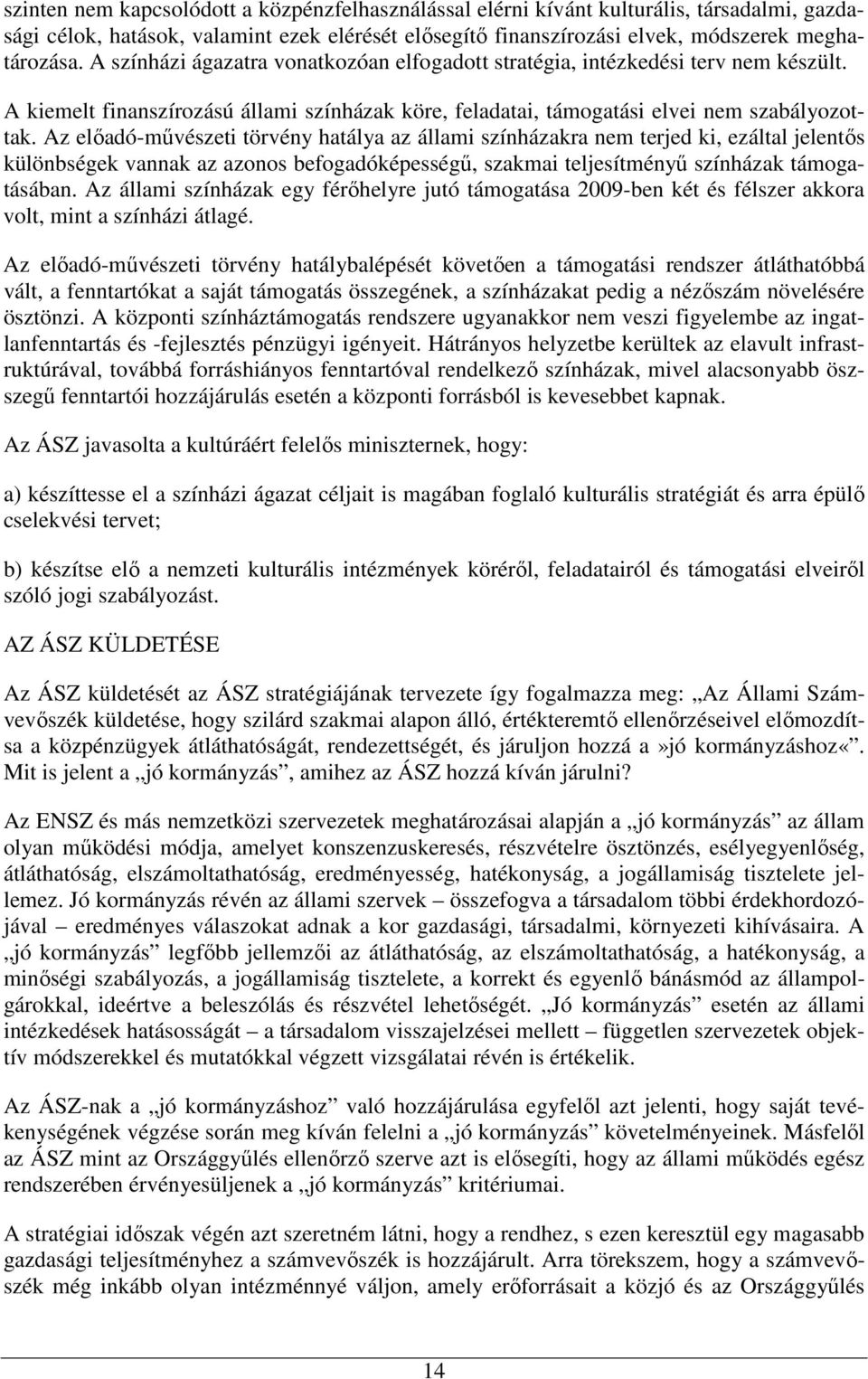 szinten nem kapcsolódott a közpénzfelhasználással elérni kívánt kulturális, társadalmi, gazdasági célok, hatások, valamint ezek elérését elősegítő finanszírozási elvek, módszerek meghatározása. A színházi ágazatra vonatkozóan elfogadott stratégia, intézkedési terv nem készült.

A kiemelt finanszírozású állami színházak köre, feladatai, támogatási elvei nem szabályozottak. Az előadó-művészeti törvény hatálya az állami színházakra nem terjed ki, ezáltal jelentős különbségek vannak az azonos befogadóképességű, szakmai teljesítményű színházak támogatásában. Az állami színházak egy férőhelyre jutó támogatása 2009-ben két és félszer akkora volt, mint a színházi átlagé.

Az előadó-művészeti törvény hatálybalépését követően a támogatási rendszer átláthatóbbá vált, a fenntartókat a saját támogatás összegének, a színházakat pedig a nézőszám növelésére ösztönzi. A központi színháztámogatás rendszere ugyanakkor nem veszi figyelembe az ingatlanfenntartás és -fejlesztés pénzügyi igényeit. Hátrányos helyzetbe kerültek az elavult infrastruktúrával, továbbá forráshiányos fenntartóval rendelkező színházak, mivel alacsonyabb összegű fenntartói hozzájárulás esetén a központi forrásból is kevesebbet kapnak.

Az ÁSZ javasolta a kultúráért felelős miniszternek, hogy:

a) készíttesse el a színházi ágazat céljait is magában foglaló kulturális stratégiát és arra épülő cselekvési tervet;

b) készítse elő a nemzeti kulturális intézmények köréről, feladatairól és támogatási elveiről szóló jogi szabályozást.

AZ ÁSZ KÜLDETÉSE

Az ÁSZ küldetését az ÁSZ stratégiájának tervezete így fogalmazza meg: „Az Állami Számvevőszék küldetése, hogy szilárd szakmai alapon álló, értékteremtő ellenőrzéseivel előmozdítsa a közpénzügyek átláthatóságát, rendezettségét, és járuljon hozzá a»jó kormányzáshoz«”. Mit is jelent a „jó kormányzás”, amihez az ÁSZ hozzá kíván járulni?

Az ENSZ és más nemzetközi szervezetek meghatározásai alapján a „jó kormányzás” az állam olyan működési módja, amelyet konszenzuskeresés, részvételre ösztönzés, esélyegyenlőség, átláthatóság, elszámoltathatóság, eredményesség, hatékonyság, a jogállamiság tisztelete jellemez. Jó kormányzás révén az állami szervek – összefogva a társadalom többi érdekhordozójával – eredményes válaszokat adnak a kor gazdasági, társadalmi, környezeti kihívásaira. A „jó kormányzás” legfőbb jellemzői az átláthatóság, az elszámoltathatóság, a hatékonyság, a minőségi szabályozás, a jogállamiság tisztelete, a korrekt és egyenlő bánásmód az állampolgárokkal, ideértve a beleszólás és részvétel lehetőségét. „Jó kormányzás” esetén az állami intézkedések hatásosságát – a társadalom visszajelzései mellett – független szervezetek objektív módszerekkel és mutatókkal végzett vizsgálatai révén is értékelik.

Az ÁSZ-nak a „jó kormányzáshoz” való hozzájárulása egyfelől azt jelenti, hogy saját tevékenységének végzése során meg kíván felelni a „jó kormányzás” követelményeinek. Másfelől az ÁSZ mint az Országgyűlés ellenőrző szerve azt is elősegíti, hogy az állami működés egész rendszerében érvényesüljenek a „jó kormányzás” kritériumai.

A stratégiai időszak végén azt szeretném látni, hogy a rendhez, s ezen keresztül egy magasabb gazdasági teljesítményhez a számvevőszék is hozzájárult. Arra törekszem, hogy a számvevőszék még inkább olyan intézménnyé váljon, amely erőforrásait a közjó és az Országgyűlés

14